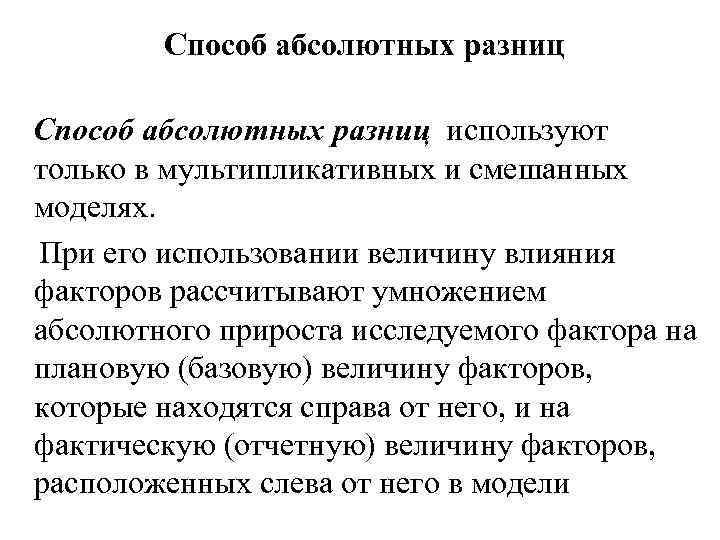 Способ абсолютных разниц

Способ абсолютных разниц используют только в мультипликативных и смешанных моделях.

При его использовании величину влияния факторов рассчитывают умножением абсолютного прироста исследуемого фактора на плановую (базовую) величину факторов, которые находятся справа от него, и на фактическую (отчетную) величину факторов, расположенных слева от него в модели